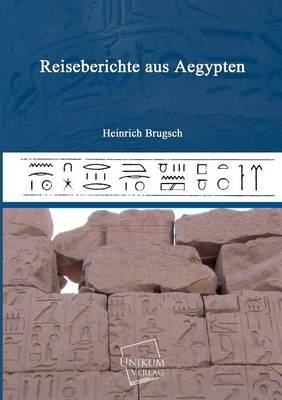 Reiseberichte aus Aegypten

Heinrich Brugsch

UNIKUM VERLAG